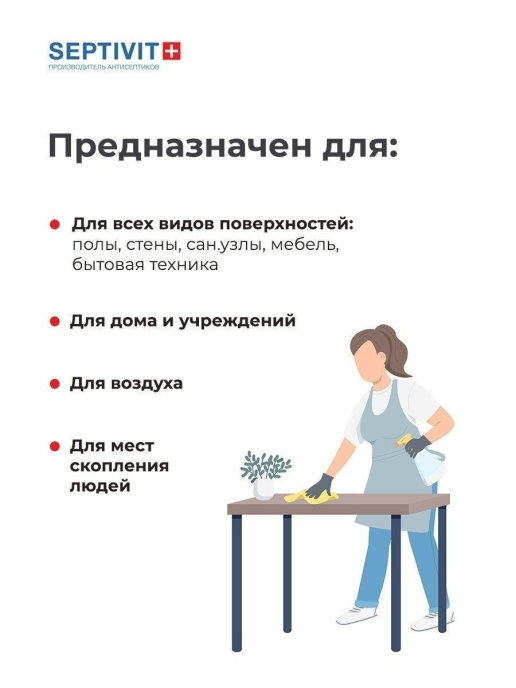 SEPTIVIT
ПРОИЗВОДИТЕЛЬ АНТИСЕПТИКОВ

Предназначен для:

• Для всех видов поверхностей: полы, стены, сан.узлы, мебель, бытовая техника

• Для дома и учреждений

• Для воздуха

• Для мест скопления людей